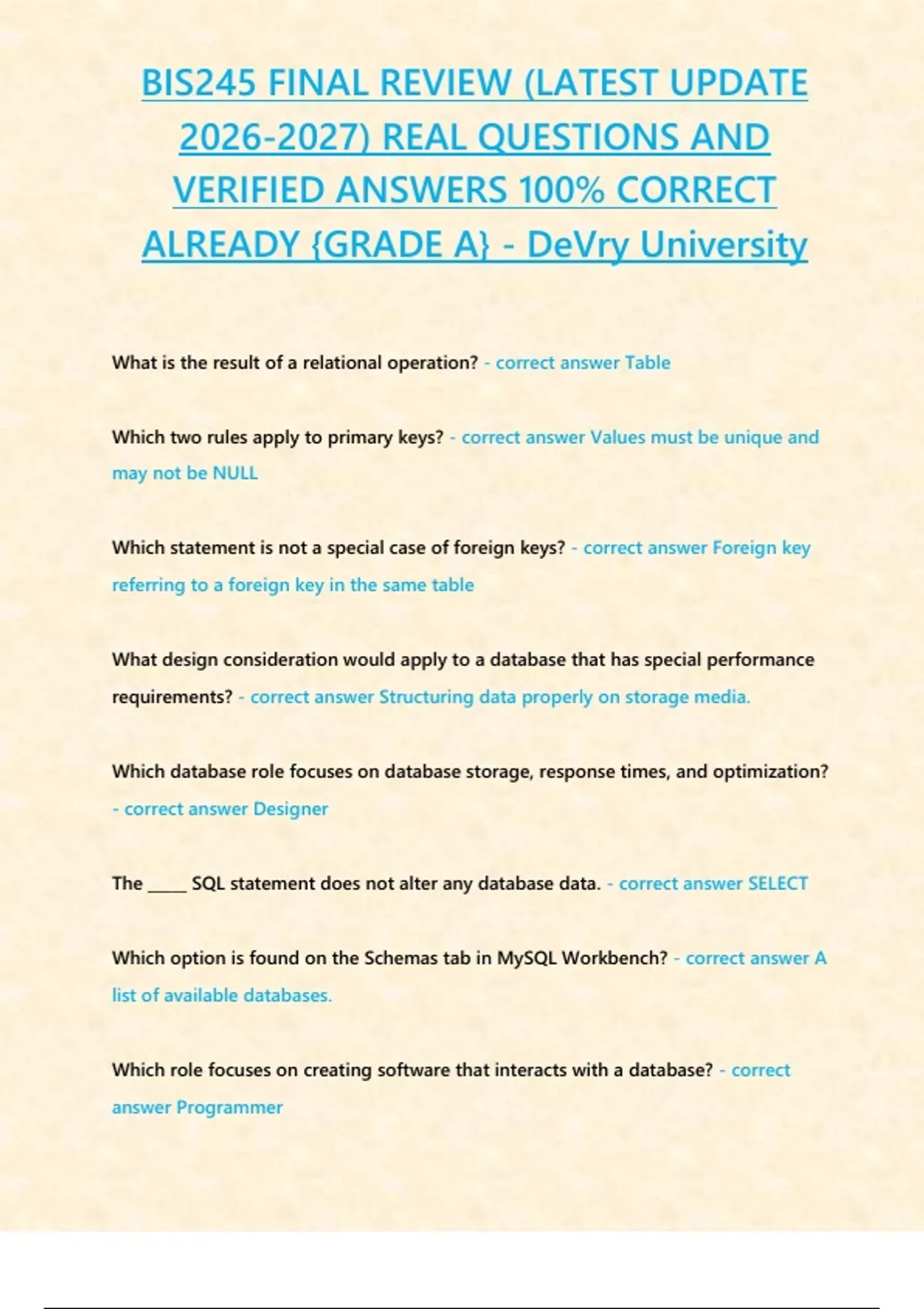 BIS245 FINAL REVIEW (LATEST UPDATE 2026-2027) REAL QUESTIONS AND VERIFIED ANSWERS 100% CORRECT ALREADY {GRADE A} - DeVry University

What is the result of a relational operation? - correct answer Table

Which two rules apply to primary keys? - correct answer Values must be unique and may not be NULL

Which statement is not a special case of foreign keys? - correct answer Foreign key referring to a foreign key in the same table

What design consideration would apply to a database that has special performance requirements? - correct answer Structuring data properly on storage media.

Which database role focuses on database storage, response times, and optimization? - correct answer Designer

The _____ SQL statement does not alter any database data. - correct answer SELECT

Which option is found on the Schemas tab in MySQL Workbench? - correct answer A list of available databases.

Which role focuses on creating software that interacts with a database? - correct answer Programmer